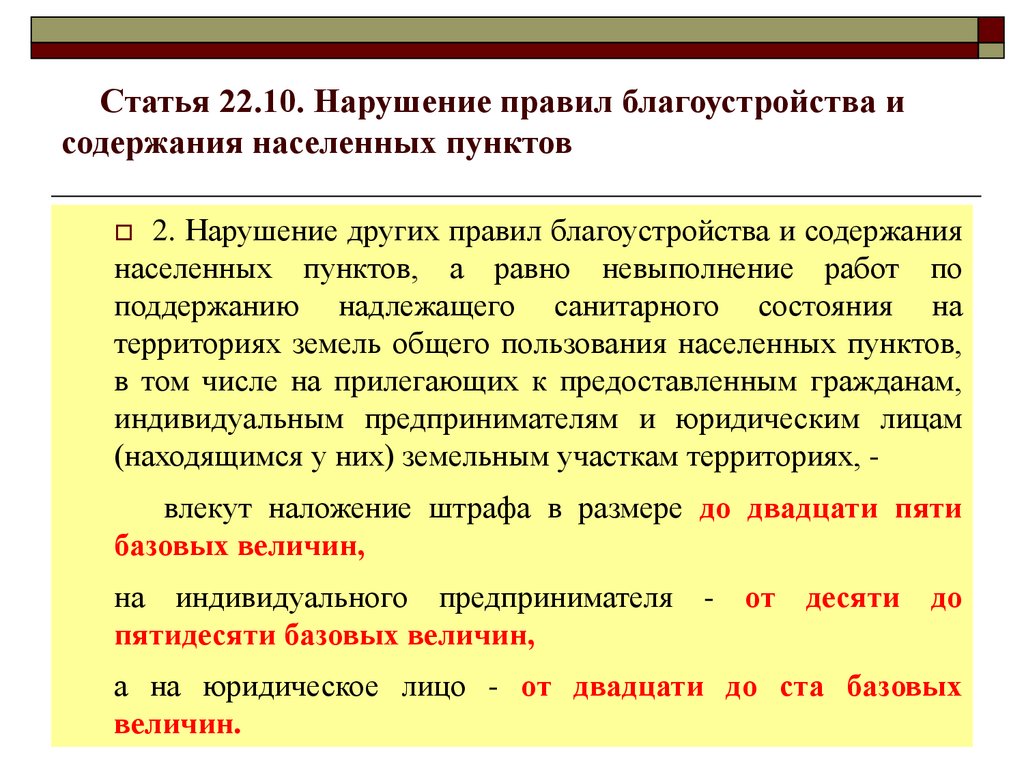 Статья 22.10. Нарушение правил благоустройства и содержания населенных пунктов

2. Нарушение других правил благоустройства и содержания населенных пунктов, а равно невыполнение работ по поддержанию надлежащего санитарного состояния на территориях земель общего пользования населенных пунктов, в том числе на прилегающих к предоставленным гражданам, индивидуальным предпринимателям и юридическим лицам (находящимся у них) земельным участкам территориях, -

влекут наложение штрафа в размере до двадцати пяти базовых величин,

на индивидуального предпринимателя - от десяти до пятидесяти базовых величин,

а на юридическое лицо - от двадцати до ста базовых величин.